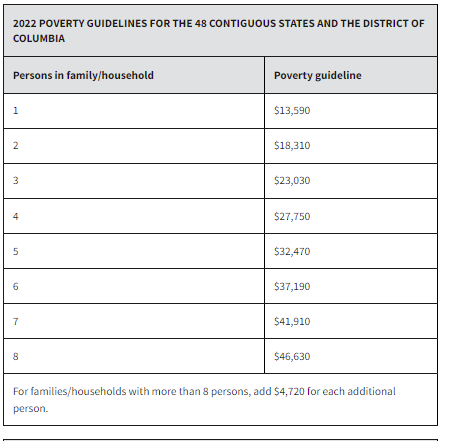 2022 POVERTY GUIDELINES FOR THE 48 CONTIGUOUS STATES AND THE DISTRICT OF COLUMBIA

| Persons in family/household | Poverty guideline |
|---|---|
| 1 | \$13,590 |
| 2 | \$18,310 |
| 3 | \$23,030 |
| 4 | \$27,750 |
| 5 | \$32,470 |
| 6 | \$37,190 |
| 7 | \$41,910 |
| 8 | \$46,630 |

For families/households with more than 8 persons, add \$4,720 for each additional person.